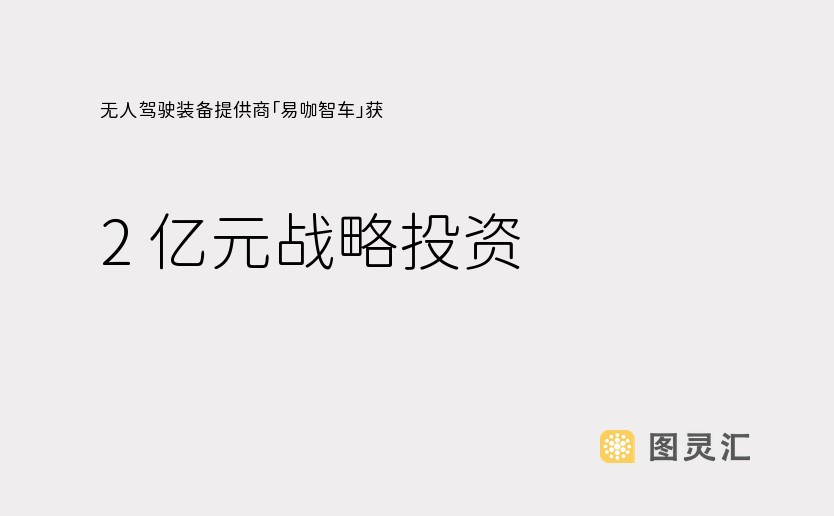 无人驾驶装备提供商「易咖智车」获

2 亿元战略投资

图灵汇